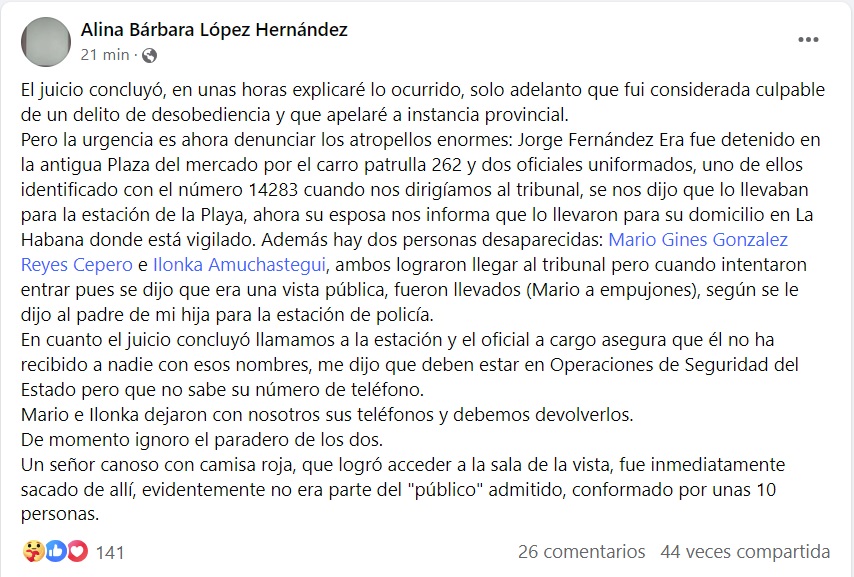 Alina Bárbara López Hernández
21 min ·

...

El juicio concluyó, en unas horas explicaré lo ocurrido, solo adelanto que fui considerada culpable de un delito de desobediencia y que apelaré a instancia provincial.
Pero la urgencia es ahora denunciar los atropellos enormes: Jorge Fernández Era fue detenido en la antigua Plaza del mercado por el carro patrulla 262 y dos oficiales uniformados, uno de ellos identificado con el número 14283 cuando nos dirigíamos al tribunal, se nos dijo que lo llevaban para la estación de la Playa, ahora su esposa nos informa que lo llevaron para su domicilio en La Habana donde está vigilado. Además hay dos personas desaparecidas: Mario Gines Gonzalez Reyes Cepero e Ilonka Amuchastegui, ambos lograron llegar al tribunal pero cuando intentaron entrar pues se dijo que era una vista pública, fueron llevados (Mario a empujones), según se le dijo al padre de mi hija para la estación de policía.
En cuanto el juicio concluyó llamamos a la estación y el oficial a cargo asegura que él no ha recibido a nadie con esos nombres, me dijo que deben estar en Operaciones de Seguridad del Estado pero que no sabe su número de teléfono.
Mario e Ilonka dejaron con nosotros sus teléfonos y debemos devolverlos.
De momento ignoro el paradero de los dos.
Un señor canoso con camisa roja, que logró acceder a la sala de la vista, fue inmediatamente sacado de allí, evidentemente no era parte del "público" admitido, conformado por unas 10 personas.

141
26 comentarios 44 veces compartida